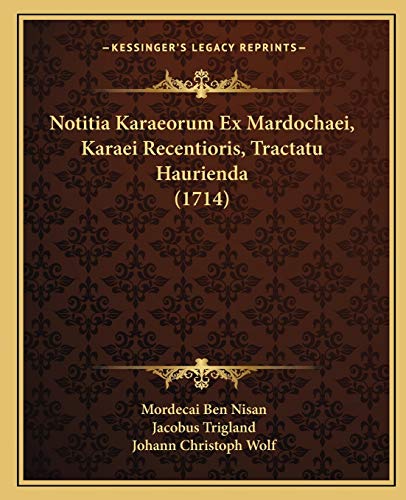 —KESSINGER'S LEGACY REPRINTS—

Notitia Karaeorum Ex Mardochaei, Karaei Recentioris, Tractatu Haurienda (1714)

Mordecai Ben Nisan
Jacobus Trigland
Johann Christoph Wolf